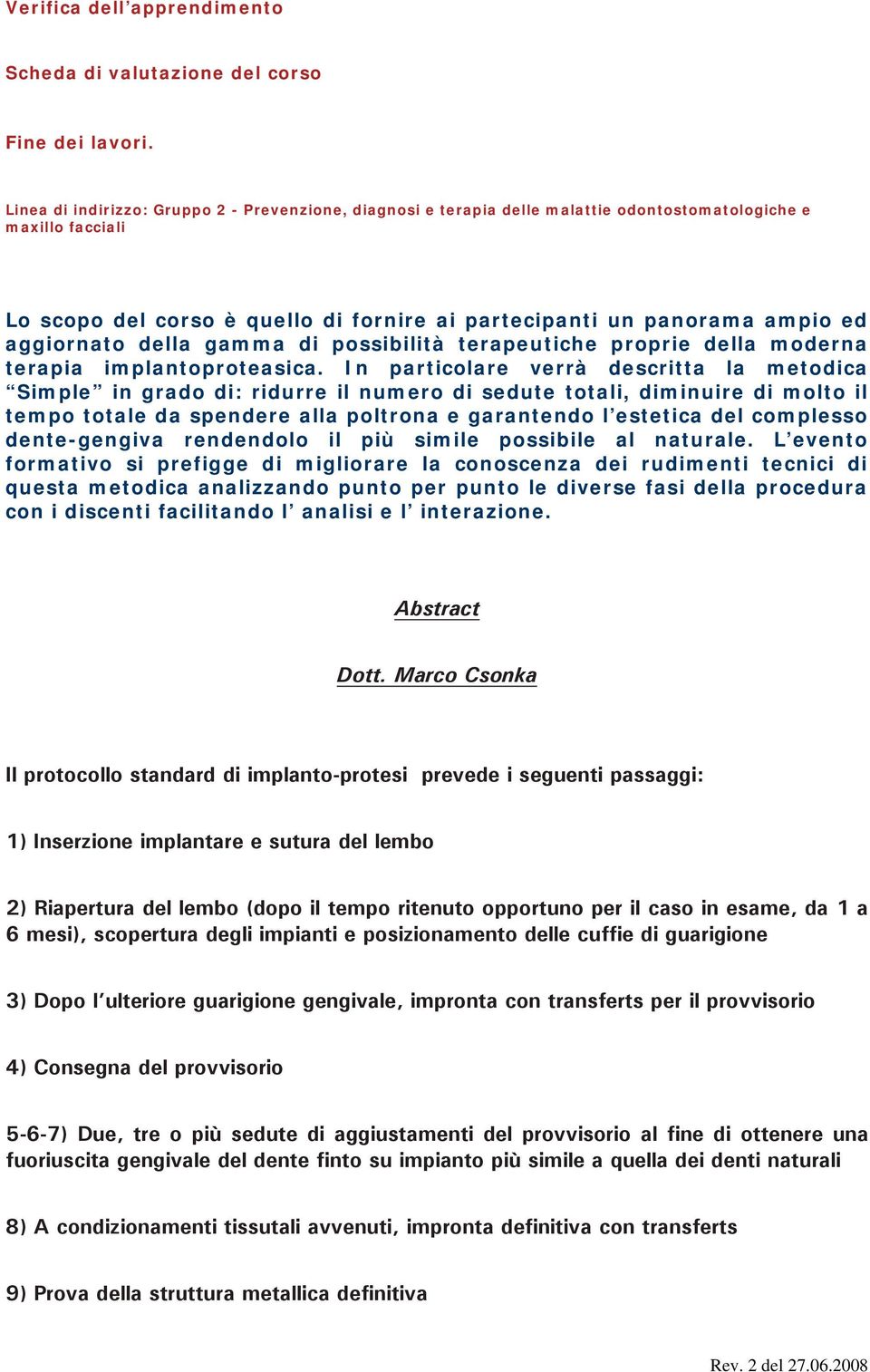 Verifica dell’apprendimento

Scheda di valutazione del corso

Fine dei lavori.

Linea di indirizzo: Gruppo 2 - Prevenzione, diagnosi e terapia delle malattie odontostomatologiche e maxillo facciali

Lo scopo del corso è quello di fornire ai partecipanti un panorama ampio ed aggiornato della gamma di possibilità terapeutiche proprie della moderna terapia implantoproteasica. In particolare verrà descritta la metodica “Simple” in grado di: ridurre il numero di sedute totali, diminuire di molto il tempo totale da spendere alla poltrona e garantendo l’estetica del complesso dente-gengiva rendendolo il più simile possibile al naturale. L’evento formativo si prefigge di migliorare la conoscenza dei rudimenti tecnici di questa metodica analizzando punto per punto le diverse fasi della procedura con i discenti facilitando l’ analisi e l’ interazione.

Abstract

Dott. Marco Csonka

Il protocollo standard di implanto-protesi prevede i seguenti passaggi:

1) Inserzione implantare e sutura del lembo

2) Riapertura del lembo (dopo il tempo ritenuto opportuno per il caso in esame, da 1 a 6 mesi), scopertura degli impianti e posizionamento delle cuffie di guarigione

3) Dopo l’ulteriore guarigione gengivale, impronta con transferts per il provvisorio

4) Consegna del provvisorio

5-6-7) Due, tre o più sedute di aggiustamenti del provvisorio al fine di ottenere una fuoriuscita gengivale del dente finto su impianto più simile a quella dei denti naturali

8) A condizionamenti tissutali avvenuti, impronta definitiva con transferts

9) Prova della struttura metallica definitiva

Rev. 2 del 27.06.2008